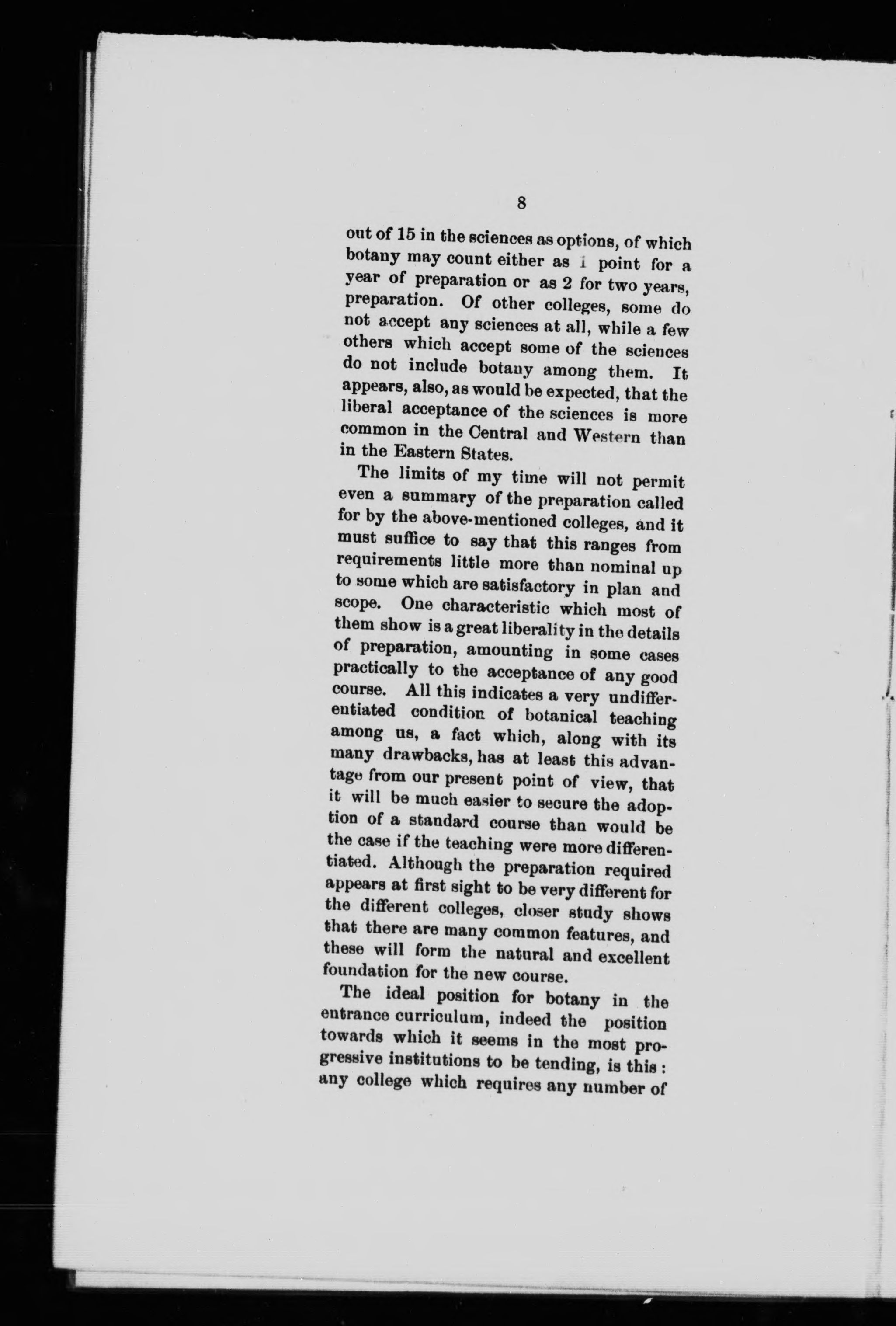 8

out of 15 in the sciences as options, of which botany may count either as 1 point for a year of preparation or as 2 for two years, preparation. Of other colleges, some do not accept any sciences at all, while a few others which accept some of the sciences do not include botany among them. It appears, also, as would be expected, that the liberal acceptance of the sciences is more common in the Central and Western than in the Eastern States.

The limits of my time will not permit even a summary of the preparation called for by the above-mentioned colleges, and it must suffice to say that this ranges from requirements little more than nominal up to some which are satisfactory in plan and scope. One characteristic which most of them show is a great liberality in the details of preparation, amounting in some cases practically to the acceptance of any good course. All this indicates a very undifferentiated condition of botanical teaching among us, a fact which, along with its many drawbacks, has at least this advantage from our present point of view, that it will be much easier to secure the adoption of a standard course than would be the case if the teaching were more differentiated. Although the preparation required appears at first sight to be very different for the different colleges, closer study shows that there are many common features, and these will form the natural and excellent foundation for the new course.

The ideal position for botany in the entrance curriculum, indeed the position towards which it seems in the most progressive institutions to be tending, is this: any college which requires any number of